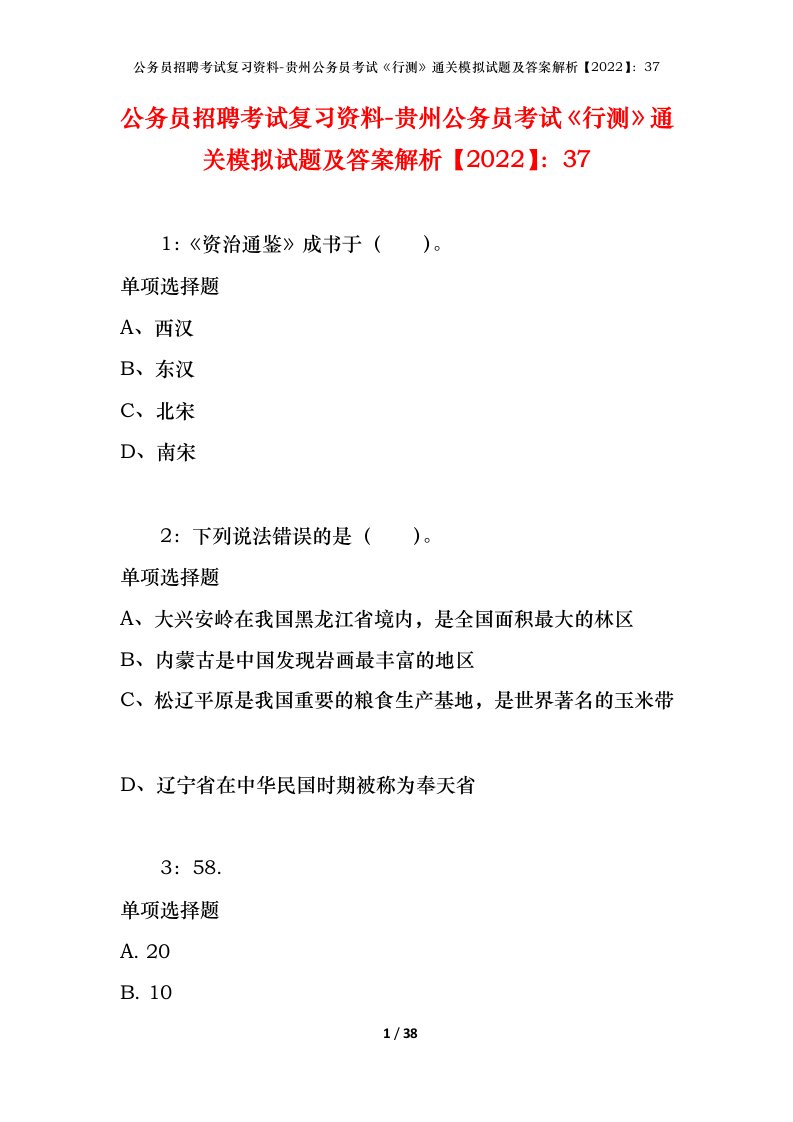 公务员招聘考试复习资料-贵州公务员考试《行测》通关模拟试题及答案解析【2022】：37

公务员招聘考试复习资料-贵州公务员考试《行测》通关模拟试题及答案解析【2022】：37

1：《资治通鉴》成书于（　　）。

单项选择题

A、西汉

B、东汉

C、北宋

D、南宋

2：下列说法错误的是（　　）。

单项选择题

A、大兴安岭在我国黑龙江省境内，是全国面积最大的林区

B、内蒙古是中国发现岩画最丰富的地区

C、松辽平原是我国重要的粮食生产基地，是世界著名的玉米带

D、辽宁省在中华民国时期被称为奉天省

3：58.

单项选择题

A. 20

B. 10

1 / 38